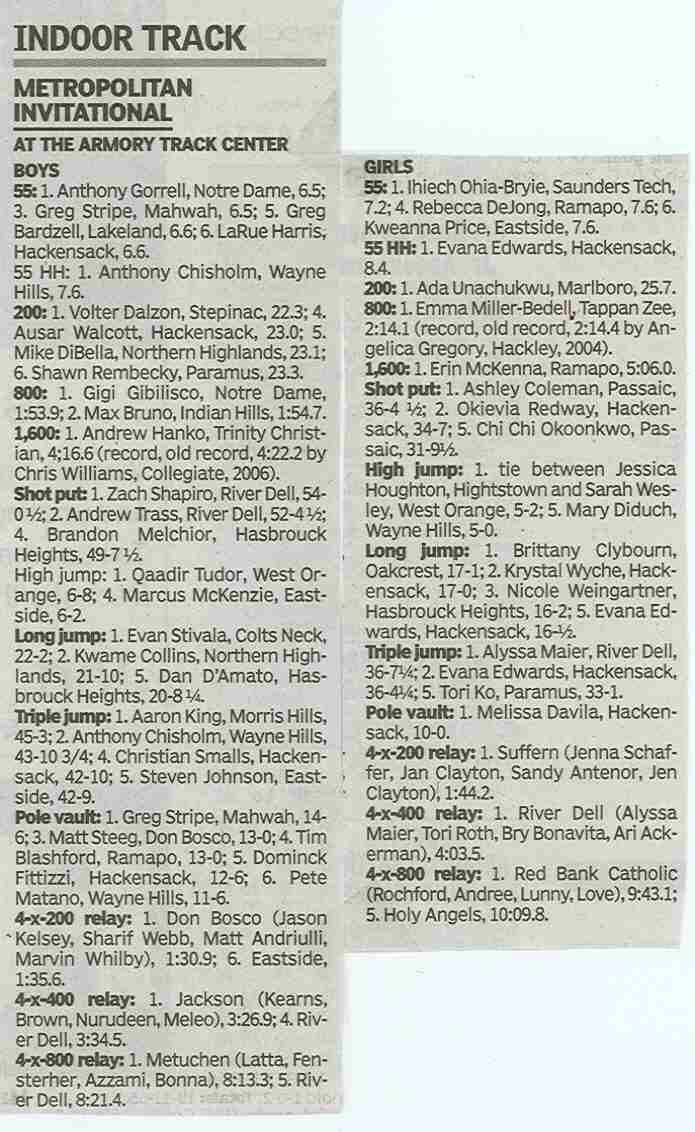 INDOOR TRACK

METROPOLITAN INVITATIONAL

AT THE ARMORY TRACK CENTER

BOYS

55: 1. Anthony Gorrell, Notre Dame, 6.5; 3. Greg Stripe, Mahwah, 6.5; 5. Greg Bardzell, Lakeland, 6.6; 6. LaRue Harris, Hackensack, 6.6.

55 HH: 1. Anthony Chisholm, Wayne Hills, 7.6.

200: 1. Volter Dalzon, Stepinac, 22.3; 4. Ausar Walcott, Hackensack, 23.0; 5. Mike DiBella, Northern Highlands, 23.1; 6. Shawn Rembecky, Paramus, 23.3.

800: 1. Gigi Gibilisco, Notre Dame, 1:53.9; 2. Max Bruno, Indian Hills, 1:54.7.

1,600: 1. Andrew Hanko, Trinity Christian, 4;16.6 (record, old record, 4:22.2 by Chris Williams, Collegiate, 2006).

Shot put: 1. Zach Shapiro, River Dell, 54-0 ½; 2. Andrew Trass, River Dell, 52-4 ½; 4. Brandon Melchior, Hasbrouck Heights, 49-7 ½.

High jump: 1. Qaadir Tudor, West Orange, 6-8; 4. Marcus McKenzie, Eastside, 6-2.

Long jump: 1. Evan Stivala, Colts Neck, 22-2; 2. Kwame Collins, Northern Highlands, 21-10; 5. Dan D'Amato, Hasbrouck Heights, 20-8 ¼.

Triple jump: 1. Aaron King, Morris Hills, 45-3; 2. Anthony Chisholm, Wayne Hills, 43-10 3/4; 4. Christian Smalls, Hackensack, 42-10; 5. Steven Johnson, Eastside, 42-9.

Pole vault: 1. Greg Stripe, Mahwah, 14-6; 3. Matt Steeg, Don Bosco, 13-0; 4. Tim Blashford, Ramapo, 13-0; 5. Dominck Fittizzi, Hackensack, 12-6; 6. Pete Matano, Wayne Hills, 11-6.

4-x-200 relay: 1. Don Bosco (Jason Kelsey, Sharif Webb, Matt Andriulli, Marvin Whilby), 1:30.9; 6. Eastside, 1:35.6.

4-x-400 relay: 1. Jackson (Kearns, Brown, Nurudeen, Meleo), 3:26.9; 4. River Dell, 3:34.5.

4-x-800 relay: 1. Metuchen (Latta, Fensterher, Azzami, Bonna), 8:13.3; 5. River Dell, 8:21.4.

GIRLS

55: 1. Ihiech Ohia-Bryie, Saunders Tech, 7.2; 4. Rebecca DeJong, Ramapo, 7.6; 6. Kweanna Price, Eastside, 7.6.

55 HH: 1. Evana Edwards, Hackensack, 8.4.

200: 1. Ada Unachukwu, Marlboro, 25.7.

800: 1. Emma Miller-Bedell, Tappan Zee, 2:14.1 (record, old record, 2:14.4 by Angelica Gregory, Hackley, 2004).

1,600: 1. Erin McKenna, Ramapo, 5:06.0.

Shot put: 1. Ashley Coleman, Passaic, 36-4 ½; 2. Okievia Redway, Hackensack, 34-7; 5. Chi Chi Okoonkwo, Passaic, 31-9½.

High jump: 1. tie between Jessica Houghton, Hightstown and Sarah Wesley, West Orange, 5-2; 5. Mary Diduch, Wayne Hills, 5-0.

Long jump: 1. Brittany Clybourn, Oakcrest, 17-1; 2. Krystal Wyche, Hackensack, 17-0; 3. Nicole Weingartner, Hasbrouck Heights, 16-2; 5. Evana Edwards, Hackensack, 16-½.

Triple jump: 1. Alyssa Maier, River Dell, 36-7¼; 2. Evana Edwards, Hackensack, 36-4¼; 5. Tori Ko, Paramus, 33-1.

Pole vault: 1. Melissa Davila, Hackensack, 10-0.

4-x-200 relay: 1. Suffern (Jenna Schaffer, Jan Clayton, Sandy Antenor, Jen Clayton), 1:44.2.

4-x-400 relay: 1. River Dell (Alyssa Maier, Tori Roth, Bry Bonavita, Ari Ackerman), 4:03.5.

4-x-800 relay: 1. Red Bank Catholic (Rochford, Andree, Lunny, Love), 9:43.1; 5. Holy Angels, 10:09.8.